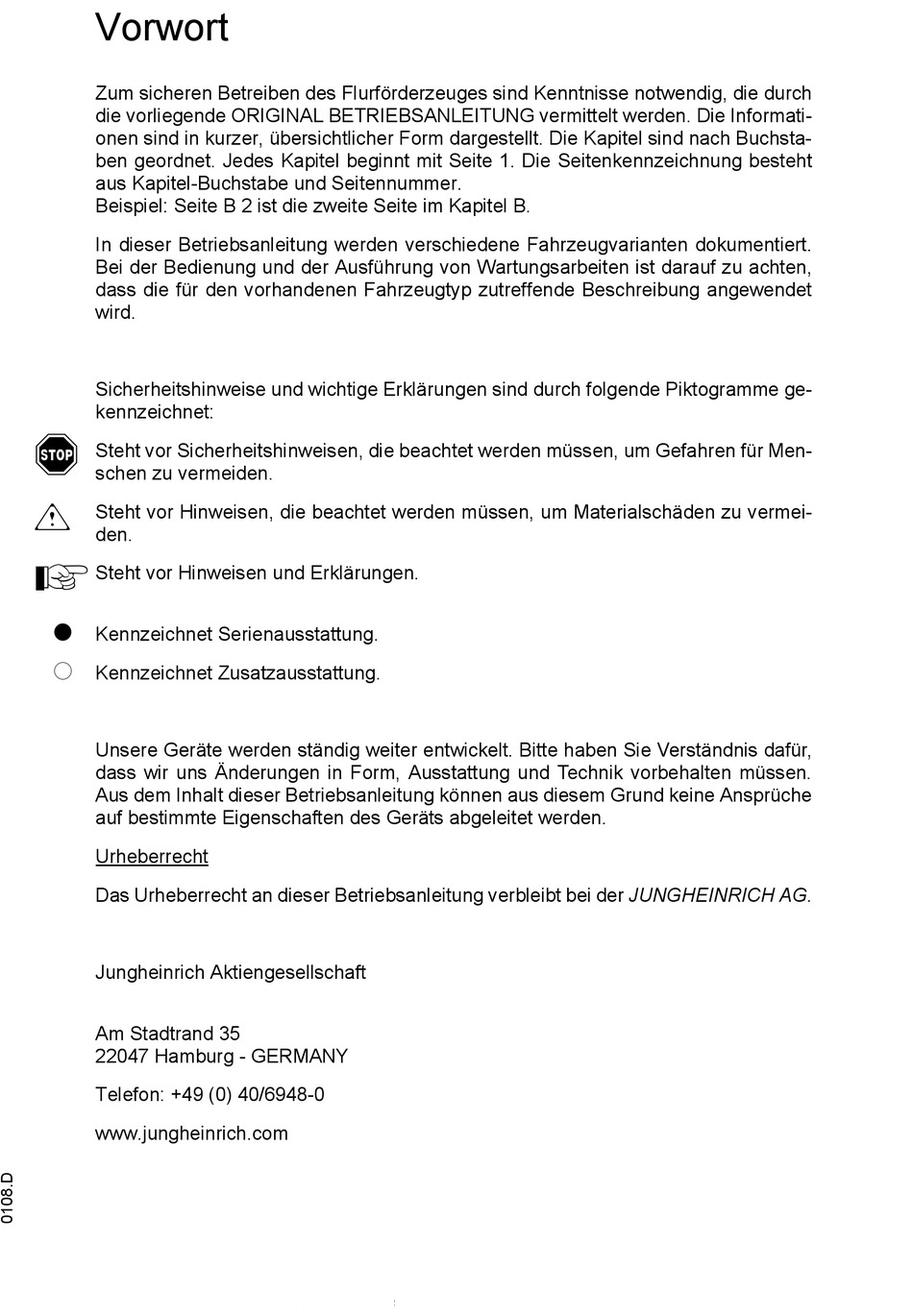 Vorwort

Zum sicheren Betreiben des Flurförderzeuges sind Kenntnisse notwendig, die durch die vorliegende ORIGINAL BETRIEBSANLEITUNG vermittelt werden. Die Informationen sind in kurzer, übersichtlicher Form dargestellt. Die Kapitel sind nach Buchstaben geordnet. Jedes Kapitel beginnt mit Seite 1. Die Seitenkennzeichnung besteht aus Kapitel-Buchstabe und Seitennummer.
Beispiel: Seite B 2 ist die zweite Seite im Kapitel B.

In dieser Betriebsanleitung werden verschiedene Fahrzeugvarianten dokumentiert. Bei der Bedienung und der Ausführung von Wartungsarbeiten ist darauf zu achten, dass die für den vorhandenen Fahrzeugtyp zutreffende Beschreibung angewendet wird.

Sicherheitshinweise und wichtige Erklärungen sind durch folgende Piktogramme gekennzeichnet:

STOP

Steht vor Sicherheitshinweisen, die beachtet werden müssen, um Gefahren für Menschen zu vermeiden.

Steht vor Hinweisen, die beachtet werden müssen, um Materialschäden zu vermeiden.

Steht vor Hinweisen und Erklärungen.

Kennzeichnet Serienausstattung.

Kennzeichnet Zusatzausstattung.

Unsere Geräte werden ständig weiter entwickelt. Bitte haben Sie Verständnis dafür, dass wir uns Änderungen in Form, Ausstattung und Technik vorbehalten müssen. Aus dem Inhalt dieser Betriebsanleitung können aus diesem Grund keine Ansprüche auf bestimmte Eigenschaften des Geräts abgeleitet werden.

Urheberrecht

Das Urheberrecht an dieser Betriebsanleitung verbleibt bei der JUNGHEINRICH AG.

Jungheinrich Aktiengesellschaft

Am Stadtrand 35
22047 Hamburg - GERMANY

Telefon: +49 (0) 40/6948-0

www.jungheinrich.com

0108.D